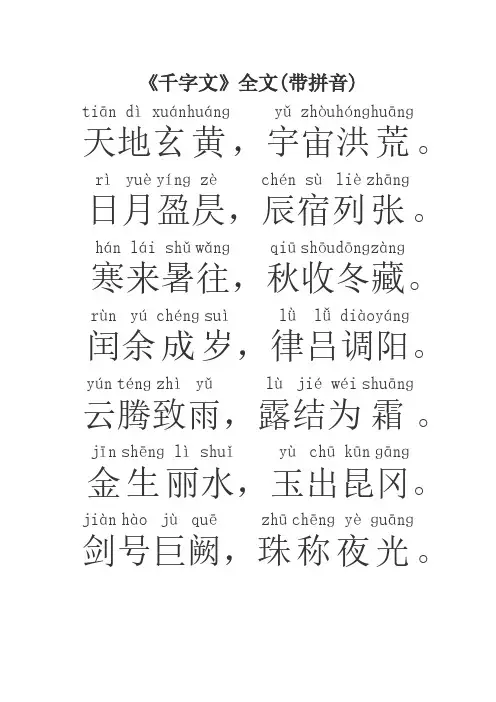 《千字文》全文(带拼音)

tiān dì xuánhuáng yǔ zhòuhónghuāng
天地玄黄，宇宙洪荒。

rì yuè yíng zè chén sù liè zhāng
日月盈昃，辰宿列张。

hán lái shǔ wǎng qiū shōudōngzàng
寒来暑往，秋收冬藏。

rùn yú chéng suì lǜ lǚ diàoyáng
闰余成岁，律吕调阳。

yún téng zhì yǔ lù jié wéi shuāng
云腾致雨，露结为霜。

jīn shēng lì shuǐ yù chū kūn gāng
金生丽水，玉出昆冈。

jiàn hào jù quē zhū chēng yè guāng
剑号巨阙，珠称夜光。